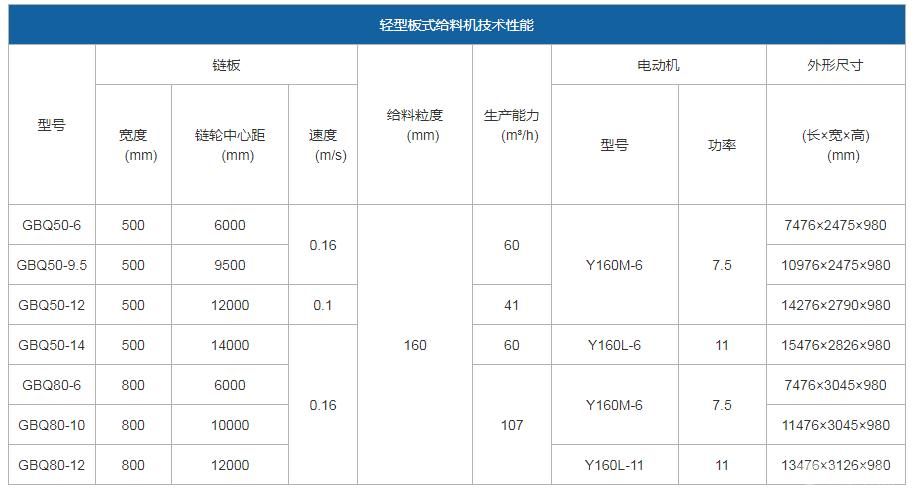 轻型板式给料机技术性能

| 型号 | 链板 宽度 (mm) | 链板 链轮中心距 (mm) | 链板 速度 (m/s) | 给料粒度 (mm) | 生产能力 (m³/h) | 电动机 型号 | 电动机 功率 | 外形尺寸 (长×宽×高) (mm) |
|---|---|---|---|---|---|---|---|---|
| GBQ50-6 | 500 | 6000 | 0.16 | 160 | 60 | Y160M-6 | 7.5 | 7476×2475×980 |
| GBQ50-9.5 | 500 | 9500 | 0.16 | 160 | 60 | Y160M-6 | 7.5 | 10976×2475×980 |
| GBQ50-12 | 500 | 12000 | 0.1 | 160 | 41 | Y160M-6 | 7.5 | 14276×2790×980 |
| GBQ50-14 | 500 | 14000 | 0.16 | 160 | 60 | Y160L-6 | 11 | 15476×2826×980 |
| GBQ80-6 | 800 | 6000 | 0.16 | 160 | 107 | Y160M-6 | 7.5 | 7476×3045×980 |
| GBQ80-10 | 800 | 10000 | 0.16 | 160 | 107 | Y160M-6 | 7.5 | 11476×3045×980 |
| GBQ80-12 | 800 | 12000 | 0.16 | 160 | 107 | Y160L-11 | 11 | 13476×3126×980 |